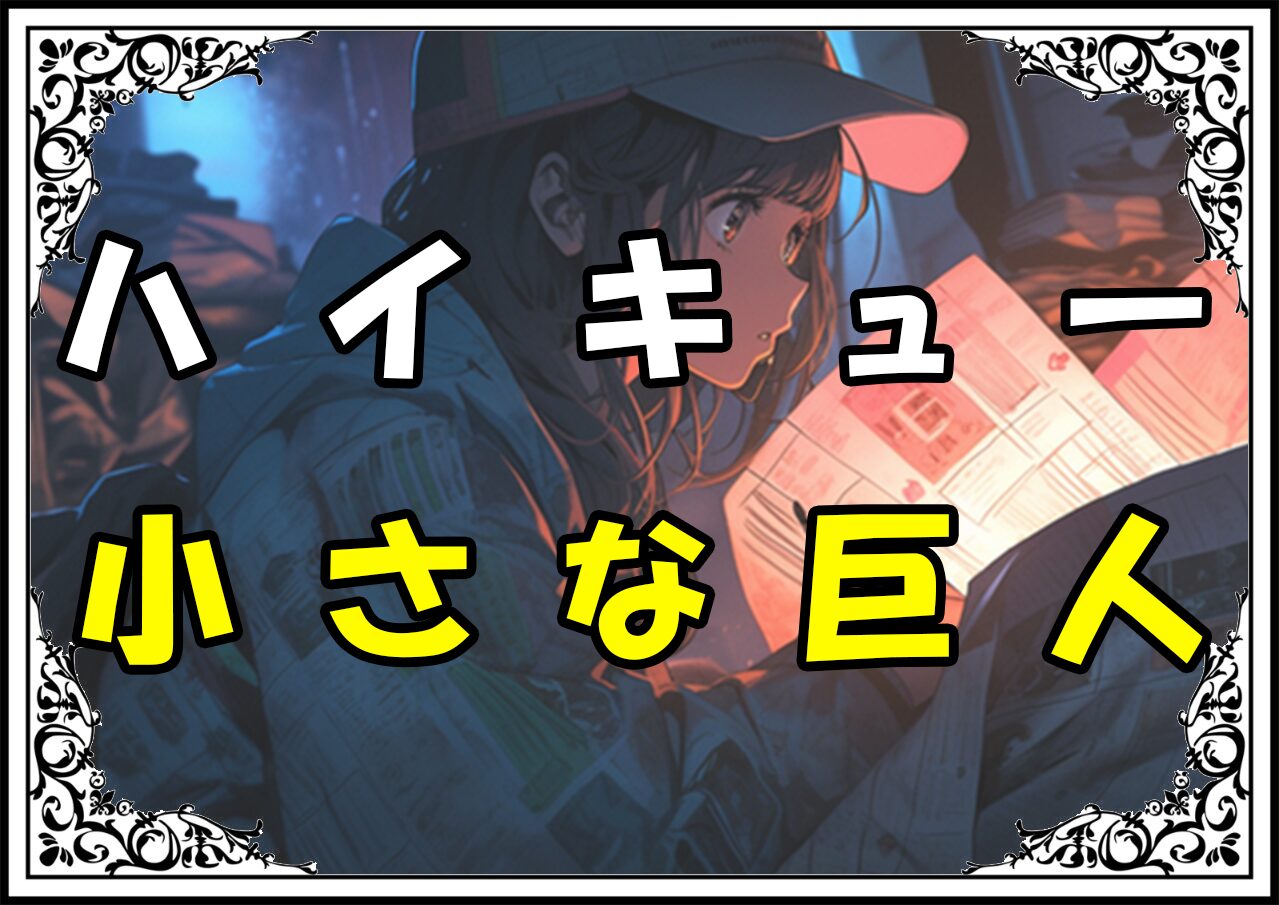 ハイキュー
小さな巨人